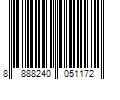 8 888240 051172